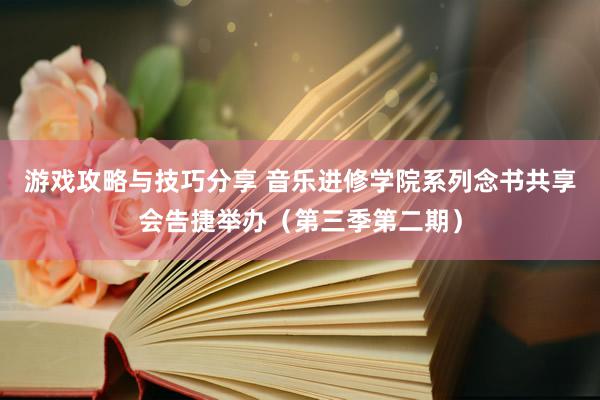 游戏攻略与技巧分享 音乐进修学院系列念书共享会告捷举办（第三季第二期）